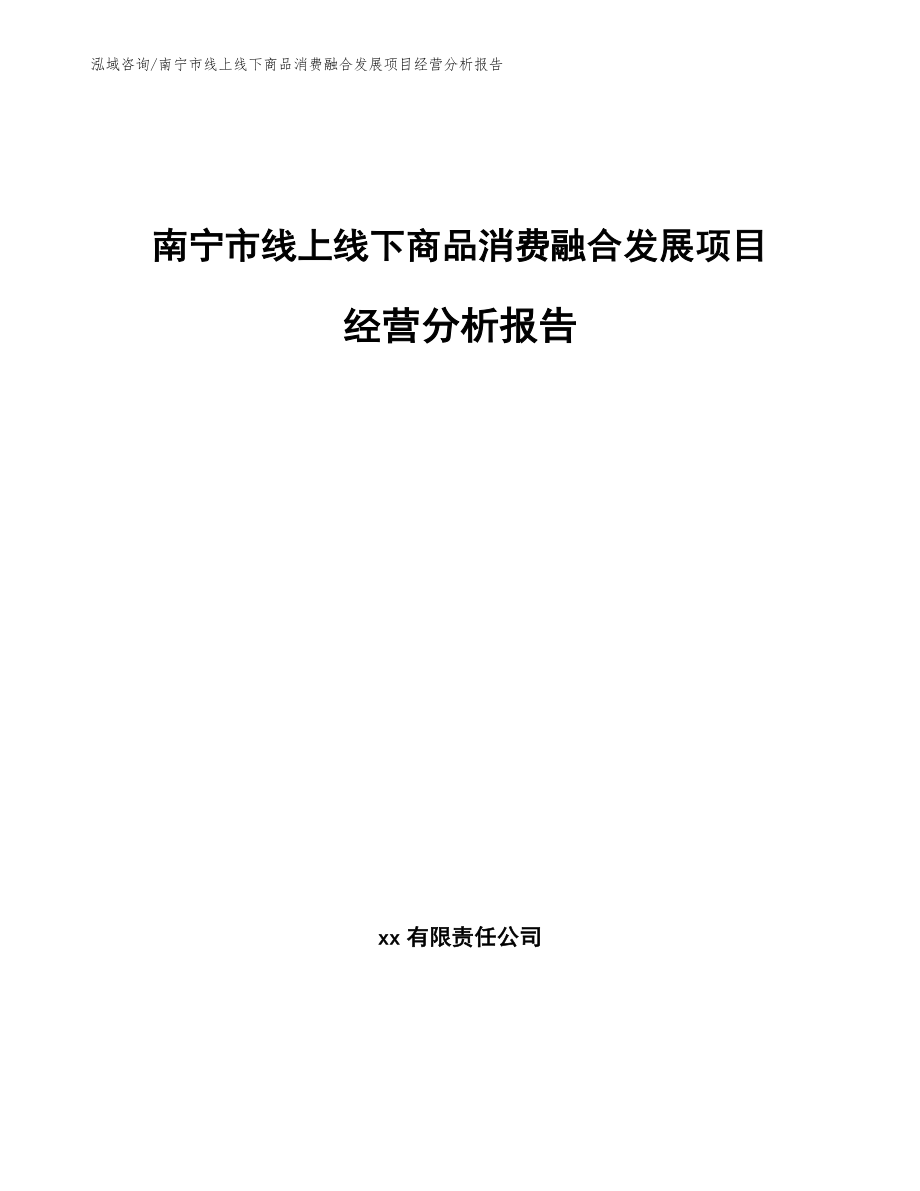 泓域咨询/南宁市线上线下商品消费融合发展项目经营分析报告

南宁市线上线下商品消费融合发展项目

经营分析报告

xx 有限责任公司